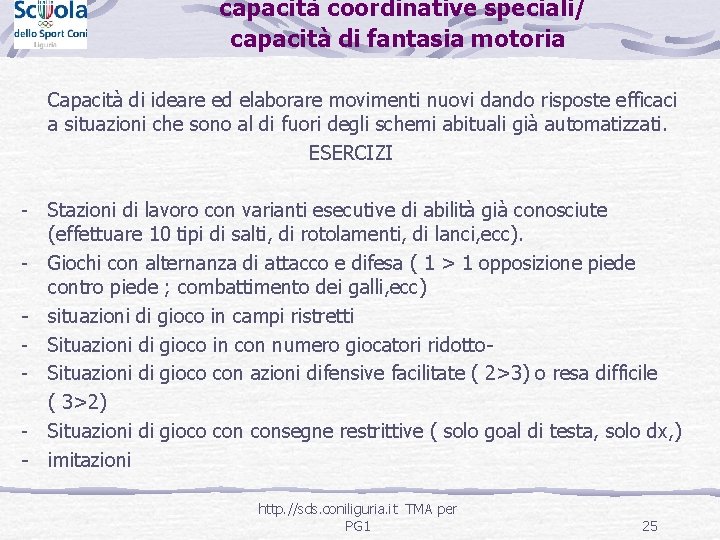 Scuola dello Sport Coni Liguria

capacità coordinative speciali/ capacità di fantasia motoria

Capacità di ideare ed elaborare movimenti nuovi dando risposte efficaci a situazioni che sono al di fuori degli schemi abituali già automatizzati.

ESERCIZI

- Stazioni di lavoro con varianti esecutive di abilità già conosciute (effettuare 10 tipi di salti, di rotolamenti, di lanci,ecc).
- Giochi con alternanza di attacco e difesa ( 1 > 1 opposizione piede contro piede ; combattimento dei galli,ecc)
- situazioni di gioco in campi ristretti
- Situazioni di gioco in con numero giocatori ridotto-
- Situazioni di gioco con azioni difensive facilitate ( 2>3) o resa difficile ( 3>2)
- Situazioni di gioco con consegne restrittive ( solo goal di testa, solo dx,)
- imitazioni

http://sds.coniliguria.it TMA per PG1

25